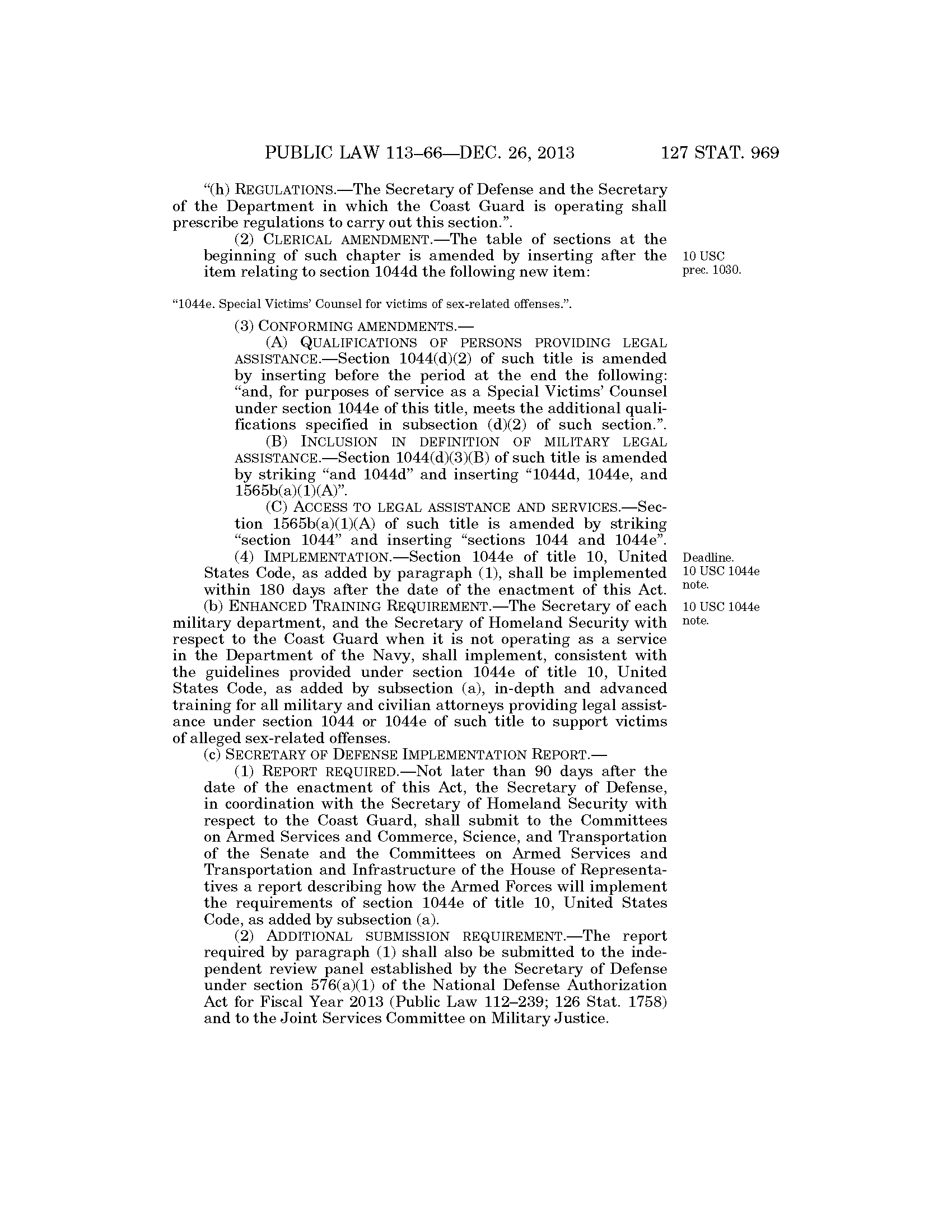 PUBLIC LAW 113–66—DEC. 26, 2013 127 STAT. 969

"(h) REGULATIONS.—The Secretary of Defense and the Secretary of the Department in which the Coast Guard is operating shall prescribe regulations to carry out this section.".

(2) CLERICAL AMENDMENT.—The table of sections at the beginning of such chapter is amended by inserting after the item relating to section 1044d the following new item:

10 USC prec. 1030.

"1044e. Special Victims' Counsel for victims of sex-related offenses.".

(3) CONFORMING AMENDMENTS.—

(A) QUALIFICATIONS OF PERSONS PROVIDING LEGAL ASSISTANCE.—Section 1044(d)(2) of such title is amended by inserting before the period at the end the following: "and, for purposes of service as a Special Victims' Counsel under section 1044e of this title, meets the additional qualifications specified in subsection (d)(2) of such section.".

(B) INCLUSION IN DEFINITION OF MILITARY LEGAL ASSISTANCE.—Section 1044(d)(3)(B) of such title is amended by striking "and 1044d" and inserting "1044d, 1044e, and 1565b(a)(1)(A)".

(C) ACCESS TO LEGAL ASSISTANCE AND SERVICES.—Section 1565b(a)(1)(A) of such title is amended by striking "section 1044" and inserting "sections 1044 and 1044e".

(4) IMPLEMENTATION.—Section 1044e of title 10, United States Code, as added by paragraph (1), shall be implemented within 180 days after the date of the enactment of this Act.

Deadline. 10 USC 1044e note.

(b) ENHANCED TRAINING REQUIREMENT.—The Secretary of each military department, and the Secretary of Homeland Security with respect to the Coast Guard when it is not operating as a service in the Department of the Navy, shall implement, consistent with the guidelines provided under section 1044e of title 10, United States Code, as added by subsection (a), in-depth and advanced training for all military and civilian attorneys providing legal assistance under section 1044 or 1044e of such title to support victims of alleged sex-related offenses.

10 USC 1044e note.

(c) SECRETARY OF DEFENSE IMPLEMENTATION REPORT.—

(1) REPORT REQUIRED.—Not later than 90 days after the date of the enactment of this Act, the Secretary of Defense, in coordination with the Secretary of Homeland Security with respect to the Coast Guard, shall submit to the Committees on Armed Services and Commerce, Science, and Transportation of the Senate and the Committees on Armed Services and Transportation and Infrastructure of the House of Representatives a report describing how the Armed Forces will implement the requirements of section 1044e of title 10, United States Code, as added by subsection (a).

(2) ADDITIONAL SUBMISSION REQUIREMENT.—The report required by paragraph (1) shall also be submitted to the independent review panel established by the Secretary of Defense under section 576(a)(1) of the National Defense Authorization Act for Fiscal Year 2013 (Public Law 112–239; 126 Stat. 1758) and to the Joint Services Committee on Military Justice.